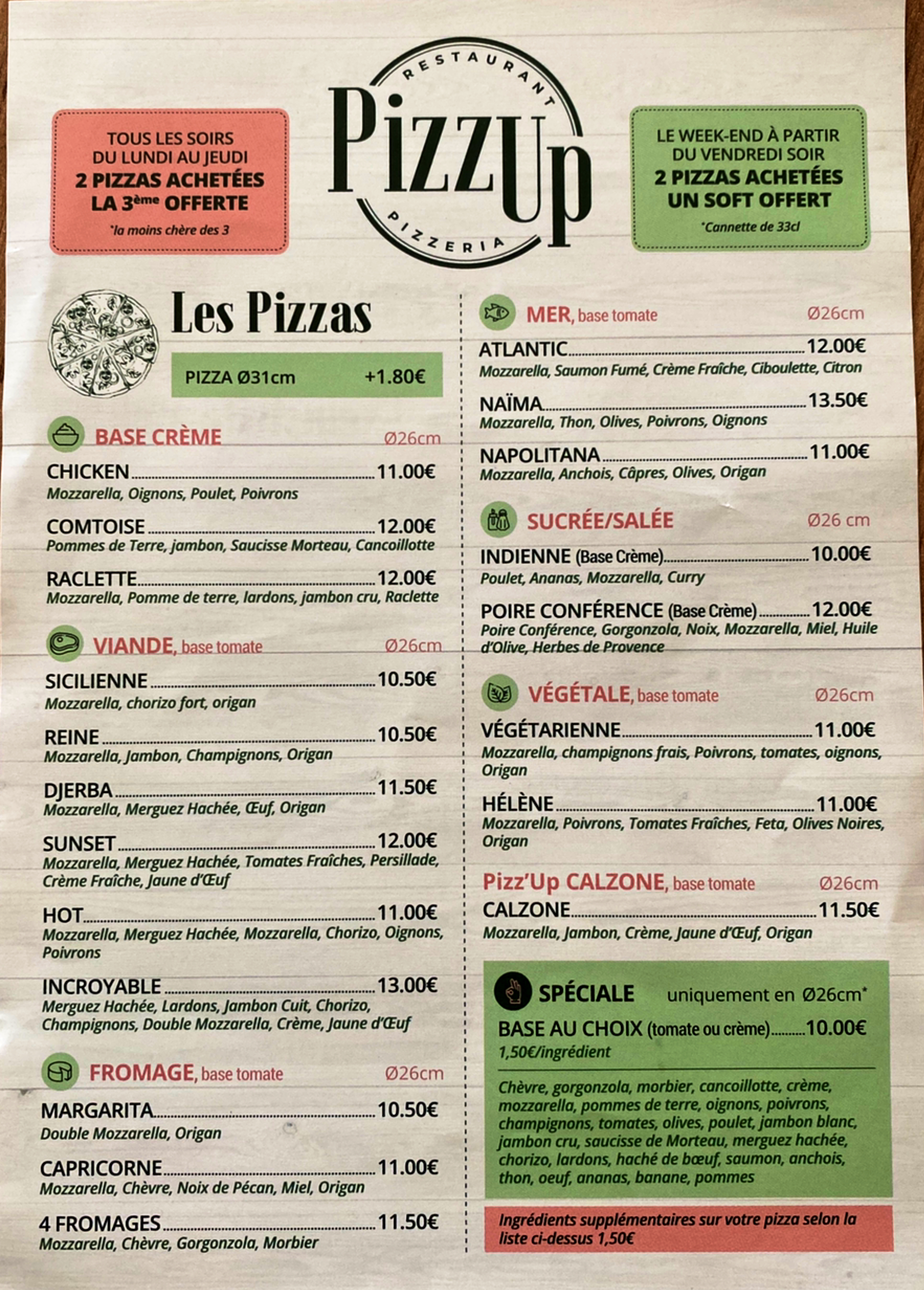 TOUS LES SOIRS DU LUNDI AU JEUDI
2 PIZZAS ACHETÉES LA 3ème OFFERTE
*la moins chère des 3

RESTAURANT
PizzUp
PIZZERIA

LE WEEK-END À PARTIR DU VENDREDI SOIR
2 PIZZAS ACHETÉES UN SOFT OFFERT
*Cannette de 33cl

Les Pizzas

PIZZA Ø31cm +1.80€

BASE CRÈME Ø26cm

CHICKEN 11.00€
Mozzarella, Oignons, Poulet, Poivrons

COMTOISE 12.00€
Pommes de Terre, jambon, Saucisse Morteau, Cancoillotte

RACLETTE 12.00€
Mozzarella, Pomme de terre, lardons, jambon cru, Raclette

VIANDE, base tomate Ø26cm

SICILIENNE 10.50€
Mozzarella, chorizo fort, origan

REINE 10.50€
Mozzarella, Jambon, Champignons, Origan

DJERBA 11.50€
Mozzarella, Merguez Hachée, Œuf, Origan

SUNSET 12.00€
Mozzarella, Merguez Hachée, Tomates Fraîches, Persillade, Crème Fraîche, Jaune d'Œuf

HOT 11.00€
Mozzarella, Merguez Hachée, Mozzarella, Chorizo, Oignons, Poivrons

INCROYABLE 13.00€
Merguez Hachée, Lardons, Jambon Cuit, Chorizo, Champignons, Double Mozzarella, Crème, Jaune d'Œuf

FROMAGE, base tomate Ø26cm

MARGARITA 10.50€
Double Mozzarella, Origan

CAPRICORNE 11.00€
Mozzarella, Chèvre, Noix de Pécan, Miel, Origan

4 FROMAGES 11.50€
Mozzarella, Chèvre, Gorgonzola, Morbier

MER, base tomate Ø26cm

ATLANTIC 12.00€
Mozzarella, Saumon Fumé, Crème Fraîche, Ciboulette, Citron

NAÏMA 13.50€
Mozzarella, Thon, Olives, Poivrons, Oignons

NAPOLITANA 11.00€
Mozzarella, Anchois, Câpres, Olives, Origan

SUCRÉE/SALÉE Ø26 cm

INDIENNE (Base Crème) 10.00€
Poulet, Ananas, Mozzarella, Curry

POIRE CONFÉRENCE (Base Crème) 12.00€
Poire Conférence, Gorgonzola, Noix, Mozzarella, Miel, Huile d'Olive, Herbes de Provence

VÉGÉTALE, base tomate Ø26cm

VÉGÉTARIENNE 11.00€
Mozzarella, champignons frais, Poivrons, tomates, oignons, Origan

HÉLÈNE 11.00€
Mozzarella, Poivrons, Tomates Fraîches, Feta, Olives Noires, Origan

Pizz'Up CALZONE, base tomate Ø26cm

CALZONE 11.50€
Mozzarella, Jambon, Crème, Jaune d'Œuf, Origan

SPÉCIALE uniquement en Ø26cm*
BASE AU CHOIX (tomate ou crème) 10.00€
1,50€/ingrédient

Chèvre, gorgonzola, morbier, cancoillotte, crème, mozzarella, pommes de terre, oignons, poivrons, champignons, tomates, olives, poulet, jambon blanc, jambon cru, saucisse de Morteau, merguez hachée, chorizo, lardons, haché de bœuf, saumon, anchois, thon, oeuf, ananas, banane, pommes

Ingrédients supplémentaires sur votre pizza selon la liste ci-dessus 1,50€